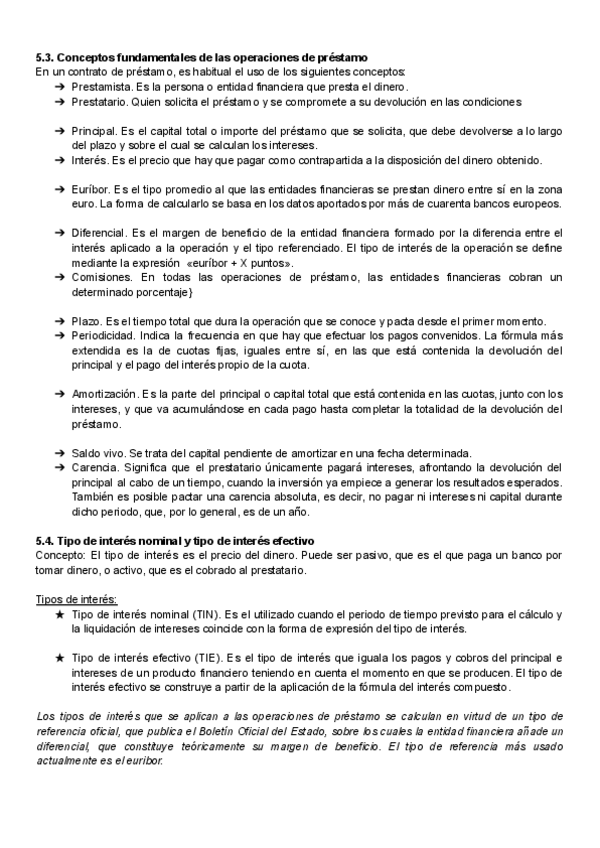 5.3. Conceptos fundamentales de las operaciones de préstamo
En un contrato de préstamo, es habitual el uso de los siguientes conceptos:

➔ Prestamista. Es la persona o entidad financiera que presta el dinero.
➔ Prestatario. Quien solicita el préstamo y se compromete a su devolución en las condiciones

➔ Principal. Es el capital total o importe del préstamo que se solicita, que debe devolverse a lo largo del plazo y sobre el cual se calculan los intereses.
➔ Interés. Es el precio que hay que pagar como contrapartida a la disposición del dinero obtenido.

➔ Euríbor. Es el tipo promedio al que las entidades financieras se prestan dinero entre sí en la zona euro. La forma de calcularlo se basa en los datos aportados por más de cuarenta bancos europeos.

➔ Diferencial. Es el margen de beneficio de la entidad financiera formado por la diferencia entre el interés aplicado a la operación y el tipo referenciado. El tipo de interés de la operación se define mediante la expresión «euríbor + X puntos».
➔ Comisiones. En todas las operaciones de préstamo, las entidades financieras cobran un determinado porcentaje}

➔ Plazo. Es el tiempo total que dura la operación que se conoce y pacta desde el primer momento.
➔ Periodicidad. Indica la frecuencia en que hay que efectuar los pagos convenidos. La fórmula más extendida es la de cuotas fijas, iguales entre sí, en las que está contenida la devolución del principal y el pago del interés propio de la cuota.

➔ Amortización. Es la parte del principal o capital total que está contenida en las cuotas, junto con los intereses, y que va acumulándose en cada pago hasta completar la totalidad de la devolución del préstamo.

➔ Saldo vivo. Se trata del capital pendiente de amortizar en una fecha determinada.
➔ Carencia. Significa que el prestatario únicamente pagará intereses, afrontando la devolución del principal al cabo de un tiempo, cuando la inversión ya empiece a generar los resultados esperados. También es posible pactar una carencia absoluta, es decir, no pagar ni intereses ni capital durante dicho periodo, que, por lo general, es de un año.

5.4. Tipo de interés nominal y tipo de interés efectivo
Concepto: El tipo de interés es el precio del dinero. Puede ser pasivo, que es el que paga un banco por tomar dinero, o activo, que es el cobrado al prestatario.

Tipos de interés:
★ Tipo de interés nominal (TIN). Es el utilizado cuando el periodo de tiempo previsto para el cálculo y la liquidación de intereses coincide con la forma de expresión del tipo de interés.

★ Tipo de interés efectivo (TIE). Es el tipo de interés que iguala los pagos y cobros del principal e intereses de un producto financiero teniendo en cuenta el momento en que se producen. El tipo de interés efectivo se construye a partir de la aplicación de la fórmula del interés compuesto.

Los tipos de interés que se aplican a las operaciones de préstamo se calculan en virtud de un tipo de referencia oficial, que publica el Boletín Oficial del Estado, sobre los cuales la entidad financiera añade un diferencial, que constituye teóricamente su margen de beneficio. El tipo de referencia más usado actualmente es el euribor.